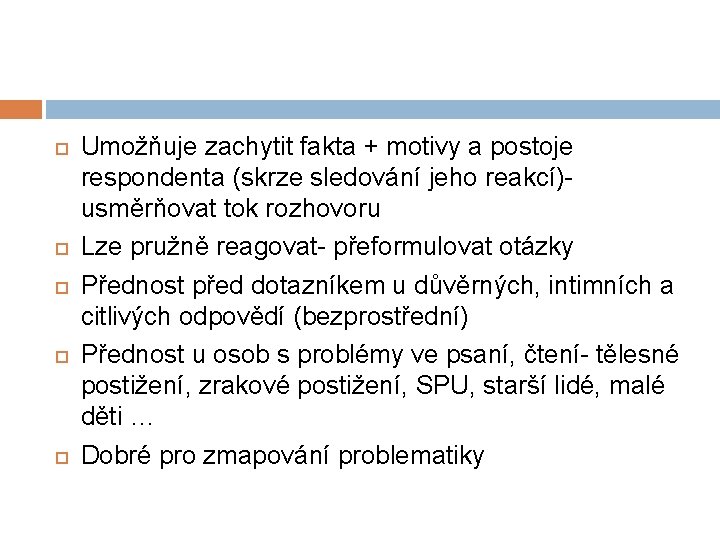 Umožňuje zachytit fakta + motivy a postoje respondenta (skrze sledování jeho reakcí)- usměrňovat tok rozhovoru

Lze pružně reagovat- přeformulovat otázky

Přednost před dotazníkem u důvěrných, intimních a citlivých odpovědí (bezprostřední)

Přednost u osob s problémy ve psaní, čtení- tělesné postižení, zrakové postižení, SPU, starší lidé, malé děti …

Dobré pro zmapování problematiky